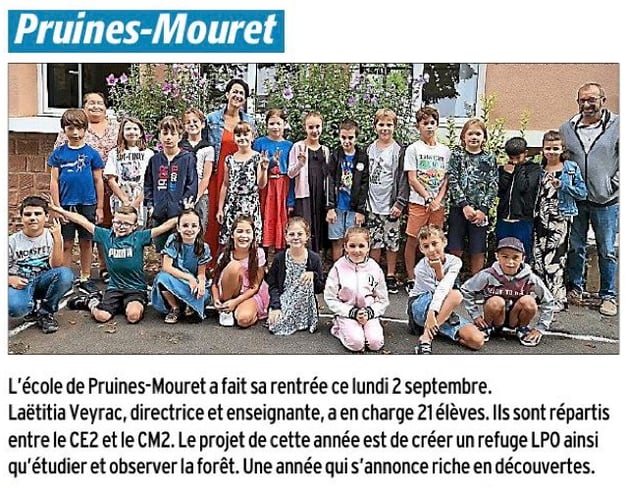 Pruines-Mouret

L'école de Pruines-Mouret a fait sa rentrée ce lundi 2 septembre.
Laëtitia Veyrac, directrice et enseignante, a en charge 21 élèves. Ils sont répartis entre le CE2 et le CM2. Le projet de cette année est de créer un refuge LPO ainsi qu'étudier et observer la forêt. Une année qui s'annonce riche en découvertes.